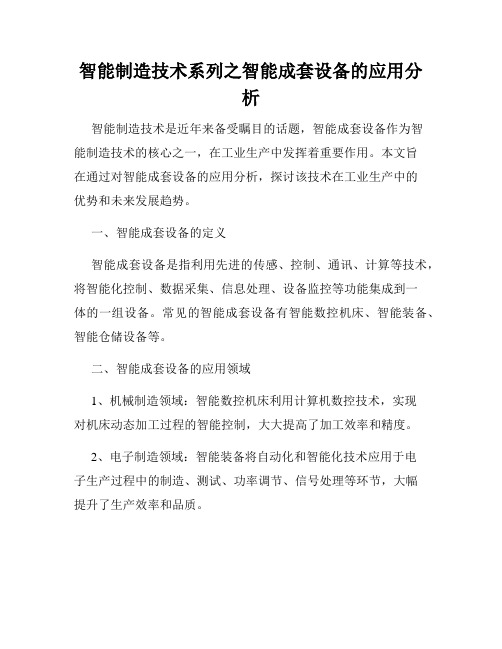 智能制造技术系列之智能成套设备的应用分析

智能制造技术是近年来备受瞩目的话题，智能成套设备作为智能制造技术的核心之一，在工业生产中发挥着重要作用。本文旨在通过对智能成套设备的应用分析，探讨该技术在工业生产中的优势和未来发展趋势。

一、智能成套设备的定义

智能成套设备是指利用先进的传感、控制、通讯、计算等技术，将智能化控制、数据采集、信息处理、设备监控等功能集成到一体的一组设备。常见的智能成套设备有智能数控机床、智能装备、智能仓储设备等。

二、智能成套设备的应用领域

1、机械制造领域：智能数控机床利用计算机数控技术，实现对机床动态加工过程的智能控制，大大提高了加工效率和精度。

2、电子制造领域：智能装备将自动化和智能化技术应用于电子生产过程中的制造、测试、功率调节、信号处理等环节，大幅提升了生产效率和品质。